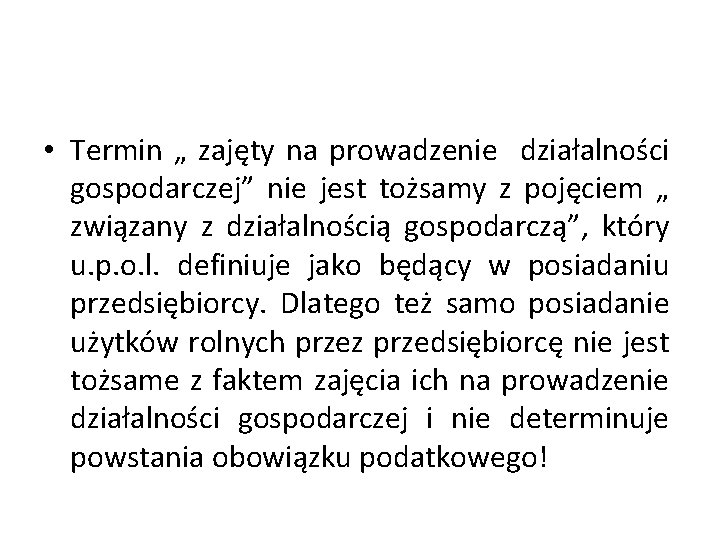 • Termin „ zajęty na prowadzenie działalności gospodarczej” nie jest tożsamy z pojęciem „ związany z działalnością gospodarczą”, który u.p.o.l. definiuje jako będący w posiadaniu przedsiębiorcy. Dlatego też samo posiadanie użytków rolnych przez przedsiębiorcę nie jest tożsame z faktem zajęcia ich na prowadzenie działalności gospodarczej i nie determinuje powstania obowiązku podatkowego!